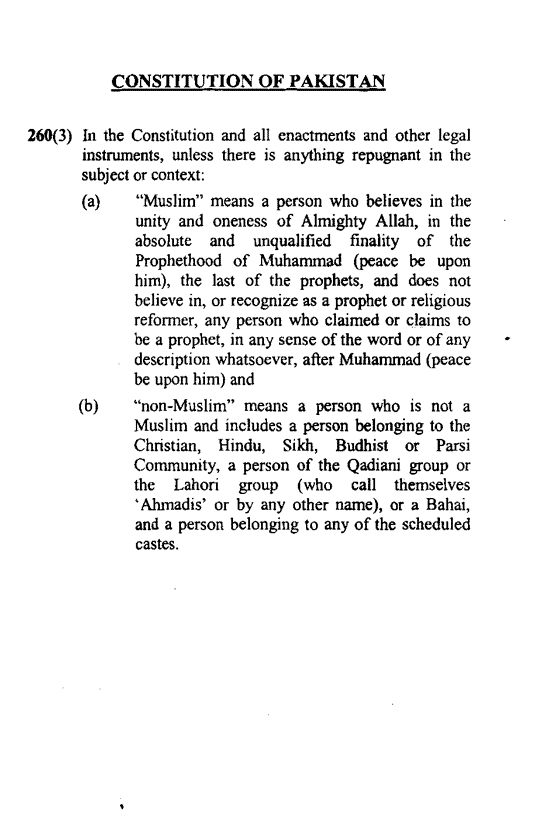 CONSTITUTION OF PAKISTAN

260(3) In the Constitution and all enactments and other legal instruments, unless there is anything repugnant in the subject or context:

(a) "Muslim" means a person who believes in the unity and oneness of Almighty Allah, in the absolute and unqualified finality of the Prophethood of Muhammad (peace be upon him), the last of the prophets, and does not believe in, or recognize as a prophet or religious reformer, any person who claimed or claims to be a prophet, in any sense of the word or of any description whatsoever, after Muhammad (peace be upon him) and

(b) "non-Muslim" means a person who is not a Muslim and includes a person belonging to the Christian, Hindu, Sikh, Budhist or Parsi Community, a person of the Qadiani group or the Lahori group (who call themselves 'Ahmadis' or by any other name), or a Bahai, and a person belonging to any of the scheduled castes.